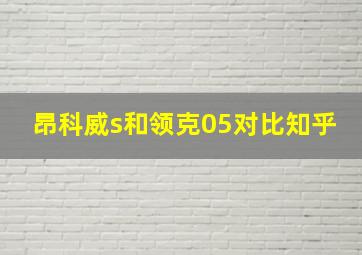 昂科威s和领克05对比知乎